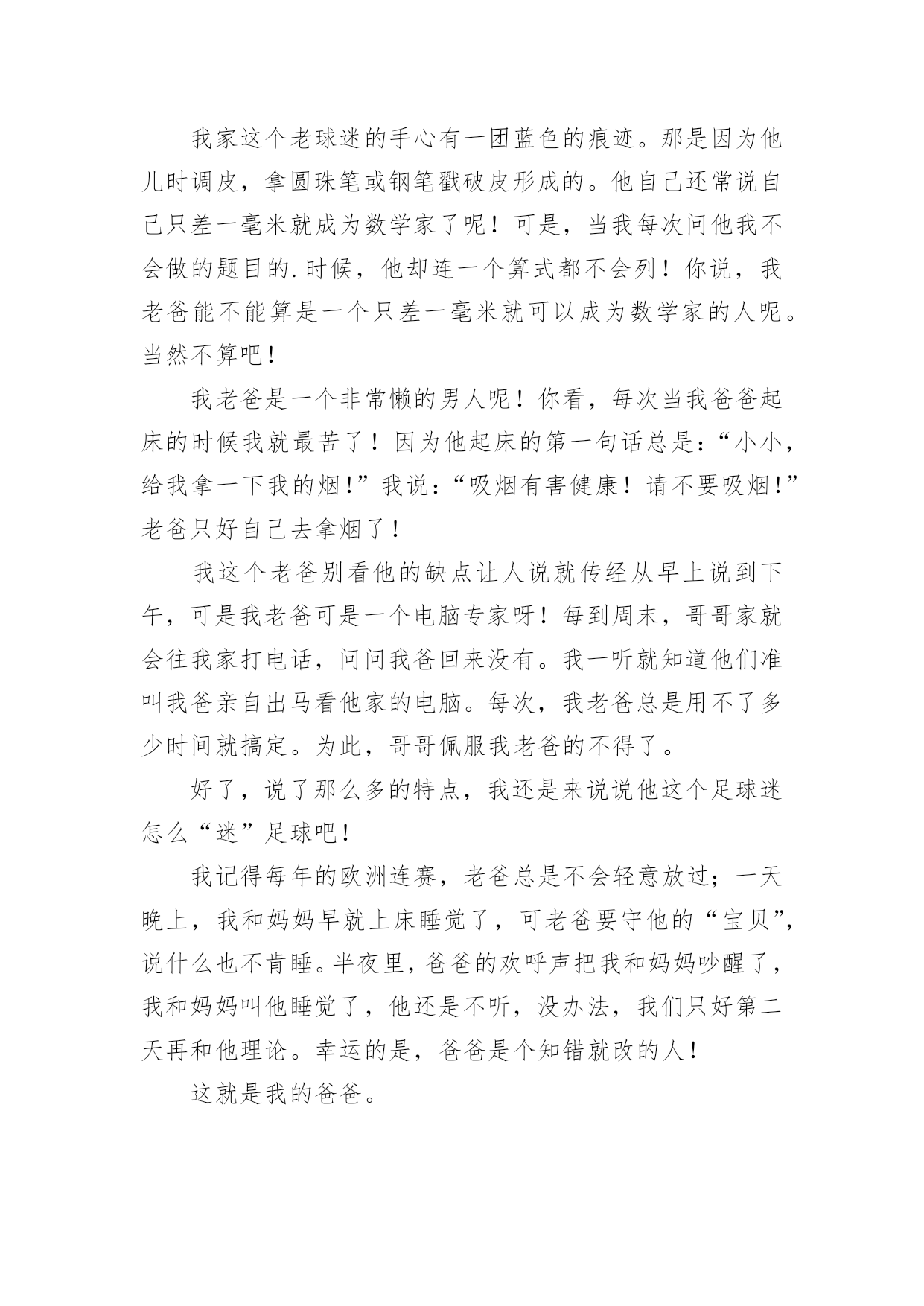 我家这个老球迷的手心有一团蓝色的痕迹。那是因为他儿时调皮，拿圆珠笔或钢笔戳破皮形成的。他自己还常说自己只差一毫米就成为数学家了呢！可是，当我每次问他我不会做的题目的.时候，他却连一个算式都不会列！你说，我老爸能不能算是一个只差一毫米就可以成为数学家的人呢。当然不算吧！

我老爸是一个非常懒的男人呢！你看，每次当我爸爸起床的时候我就最苦了！因为他起床的第一句话总是：“小小，给我拿一下我的烟！”我说：“吸烟有害健康！请不要吸烟！”老爸只好自己去拿烟了！

我这个老爸别看他的缺点让人说就传经从早上说到下午，可是我老爸可是一个电脑专家呀！每到周末，哥哥家就会往我家打电话，问问我爸回来没有。我一听就知道他们准叫我爸亲自出马看他家的电脑。每次，我老爸总是用不了多少时间就搞定。为此，哥哥佩服我老爸的不得了。

好了，说了那么多的特点，我还是来说说他这个足球迷怎么“迷”足球吧！

我记得每年的欧洲连赛，老爸总是不会轻意放过；一天晚上，我和妈妈早就上床睡觉了，可老爸要守他的“宝贝”，说什么也不肯睡。半夜里，爸爸的欢呼声把我和妈妈吵醒了，我和妈妈叫他睡觉了，他还是不听，没办法，我们只好第二天再和他理论。幸运的是，爸爸是个知错就改的人！

这就是我的爸爸。